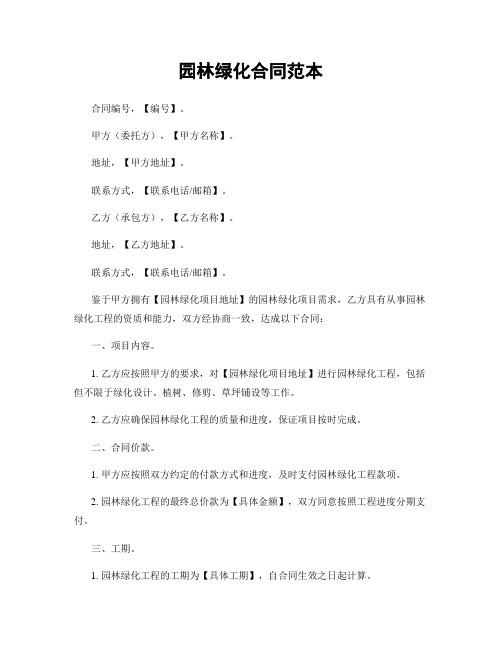 园林绿化合同范本

合同编号，【编号】。

甲方（委托方），【甲方名称】。

地址，【甲方地址】。

联系方式，【联系电话/邮箱】。

乙方（承包方），【乙方名称】。

地址，【乙方地址】。

联系方式，【联系电话/邮箱】。

鉴于甲方拥有【园林绿化项目地址】的园林绿化项目需求，乙方具有从事园林绿化工程的资质和能力，双方经协商一致，达成以下合同：

一、项目内容。

1. 乙方应按照甲方的要求，对【园林绿化项目地址】进行园林绿化工程，包括但不限于绿化设计、植树、修剪、草坪铺设等工作。

2. 乙方应确保园林绿化工程的质量和进度，保证项目按时完成。

二、合同价款。

1. 甲方应按照双方约定的付款方式和进度，及时支付园林绿化工程款项。

2. 园林绿化工程的最终总价款为【具体金额】，双方同意按照工程进度分期支付。

三、工期。

1. 园林绿化工程的工期为【具体工期】，自合同生效之日起计算。